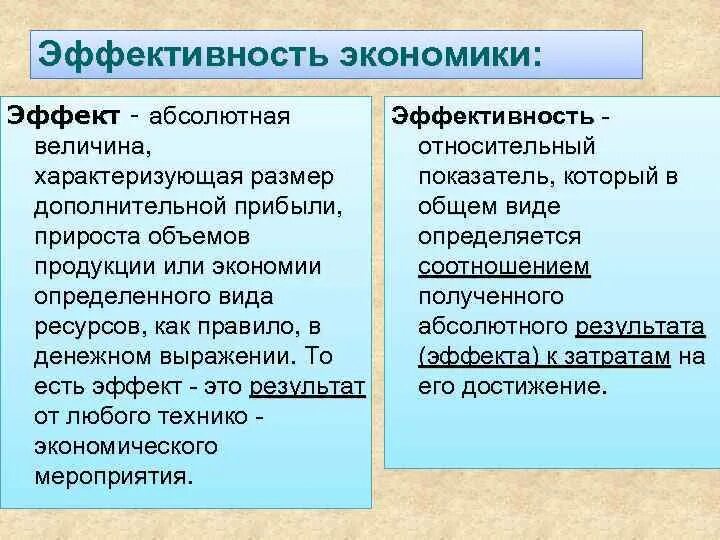 Эффективность экономики:

Эффект - абсолютная величина, характеризующая размер дополнительной прибыли, прироста объемов продукции или экономии определенного вида ресурсов, как правило, в денежном выражении. То есть эффект - это результат от любого технико - экономического мероприятия.

Эффективность - относительный показатель, который в общем виде определяется соотношением полученного абсолютного результата (эффекта) к затратам на его достижение.